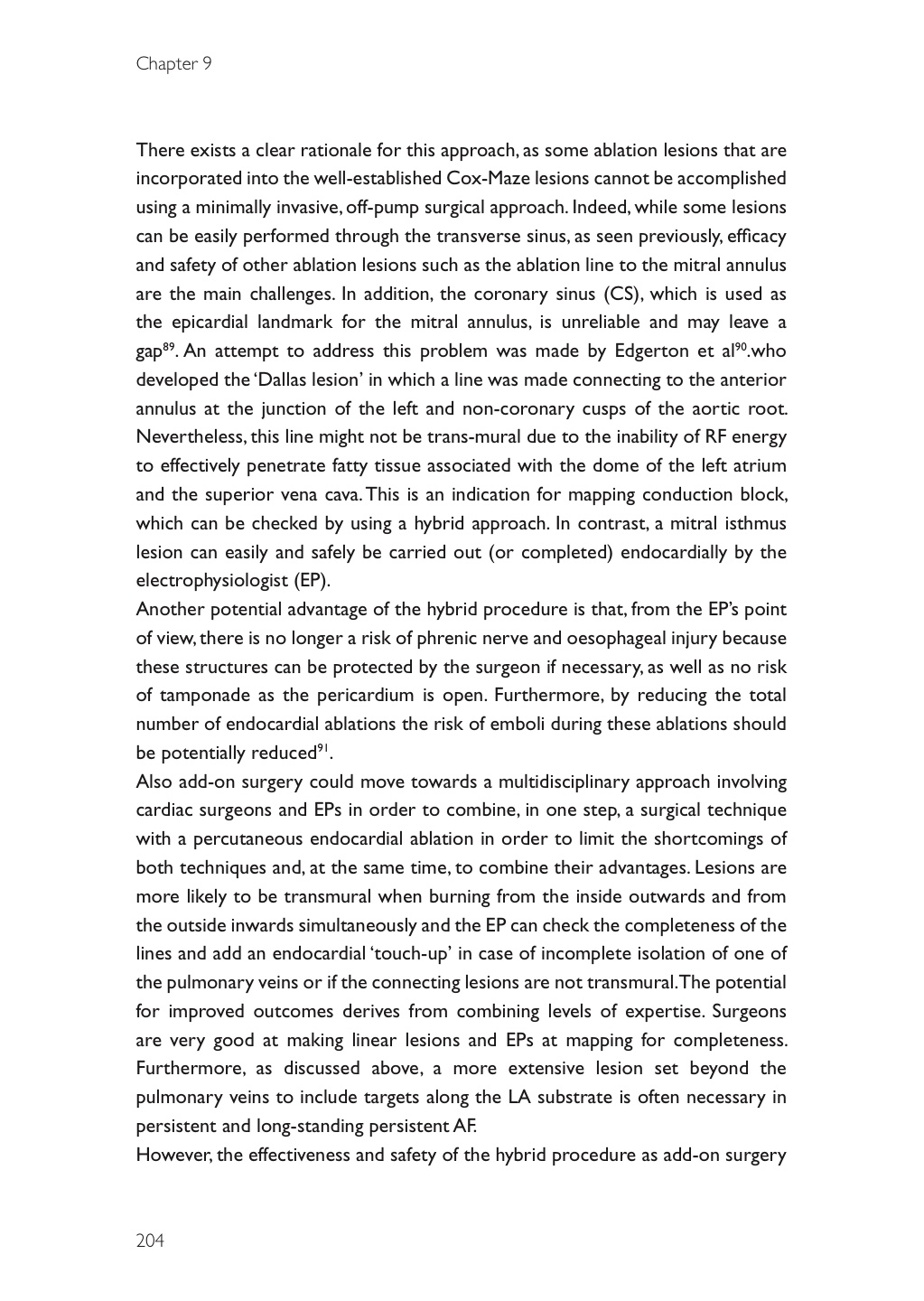 Chapter 9

There exists a clear rationale for this approach, as some ablation lesions that are incorporated into the well-established Cox-Maze lesions cannot be accomplished using a minimally invasive, off-pump surgical approach. Indeed, while some lesions can be easily performed through the transverse sinus, as seen previously, efficacy and safety of other ablation lesions such as the ablation line to the mitral annulus are the main challenges. In addition, the coronary sinus (CS), which is used as the epicardial landmark for the mitral annulus, is unreliable and may leave a gap$^{89}$. An attempt to address this problem was made by Edgerton et al$^{90}$.who developed the 'Dallas lesion' in which a line was made connecting to the anterior annulus at the junction of the left and non-coronary cusps of the aortic root. Nevertheless, this line might not be trans-mural due to the inability of RF energy to effectively penetrate fatty tissue associated with the dome of the left atrium and the superior vena cava. This is an indication for mapping conduction block, which can be checked by using a hybrid approach. In contrast, a mitral isthmus lesion can easily and safely be carried out (or completed) endocardially by the electrophysiologist (EP).
Another potential advantage of the hybrid procedure is that, from the EP's point of view, there is no longer a risk of phrenic nerve and oesophageal injury because these structures can be protected by the surgeon if necessary, as well as no risk of tamponade as the pericardium is open. Furthermore, by reducing the total number of endocardial ablations the risk of emboli during these ablations should be potentially reduced$^{91}$.
Also add-on surgery could move towards a multidisciplinary approach involving cardiac surgeons and EPs in order to combine, in one step, a surgical technique with a percutaneous endocardial ablation in order to limit the shortcomings of both techniques and, at the same time, to combine their advantages. Lesions are more likely to be transmural when burning from the inside outwards and from the outside inwards simultaneously and the EP can check the completeness of the lines and add an endocardial 'touch-up' in case of incomplete isolation of one of the pulmonary veins or if the connecting lesions are not transmural. The potential for improved outcomes derives from combining levels of expertise. Surgeons are very good at making linear lesions and EPs at mapping for completeness. Furthermore, as discussed above, a more extensive lesion set beyond the pulmonary veins to include targets along the LA substrate is often necessary in persistent and long-standing persistent AF.
However, the effectiveness and safety of the hybrid procedure as add-on surgery

204